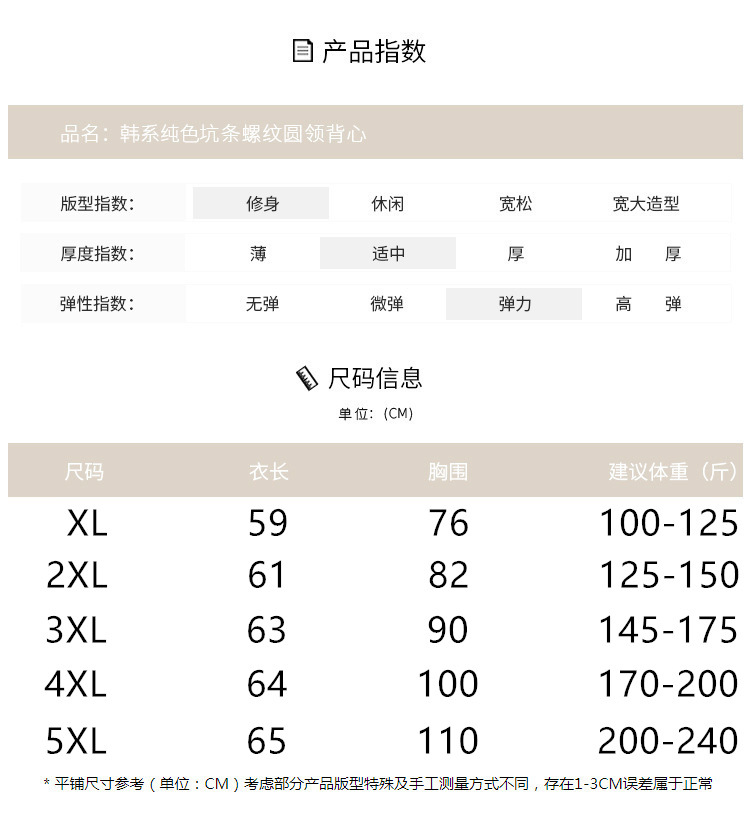 产品指数

品名：韩系纯色坑条螺纹圆领背心

| 版型指数: | 修身 | 休闲 | 宽松 | 宽大造型 |
|---|---|---|---|---|
| 厚度指数: | 薄 | 适中 | 厚 | 加　厚 |
| 弹性指数: | 无弹 | 微弹 | 弹力 | 高　弹 |

尺码信息
单位:（CM）

| 尺码 | 衣长 | 胸围 | 建议体重（斤） |
|---|---|---|---|
| XL | 59 | 76 | 100-125 |
| 2XL | 61 | 82 | 125-150 |
| 3XL | 63 | 90 | 145-175 |
| 4XL | 64 | 100 | 170-200 |
| 5XL | 65 | 110 | 200-240 |

* 平铺尺寸参考（单位：CM）考虑部分产品版型特殊及手工测量方式不同，存在1-3CM误差属于正常